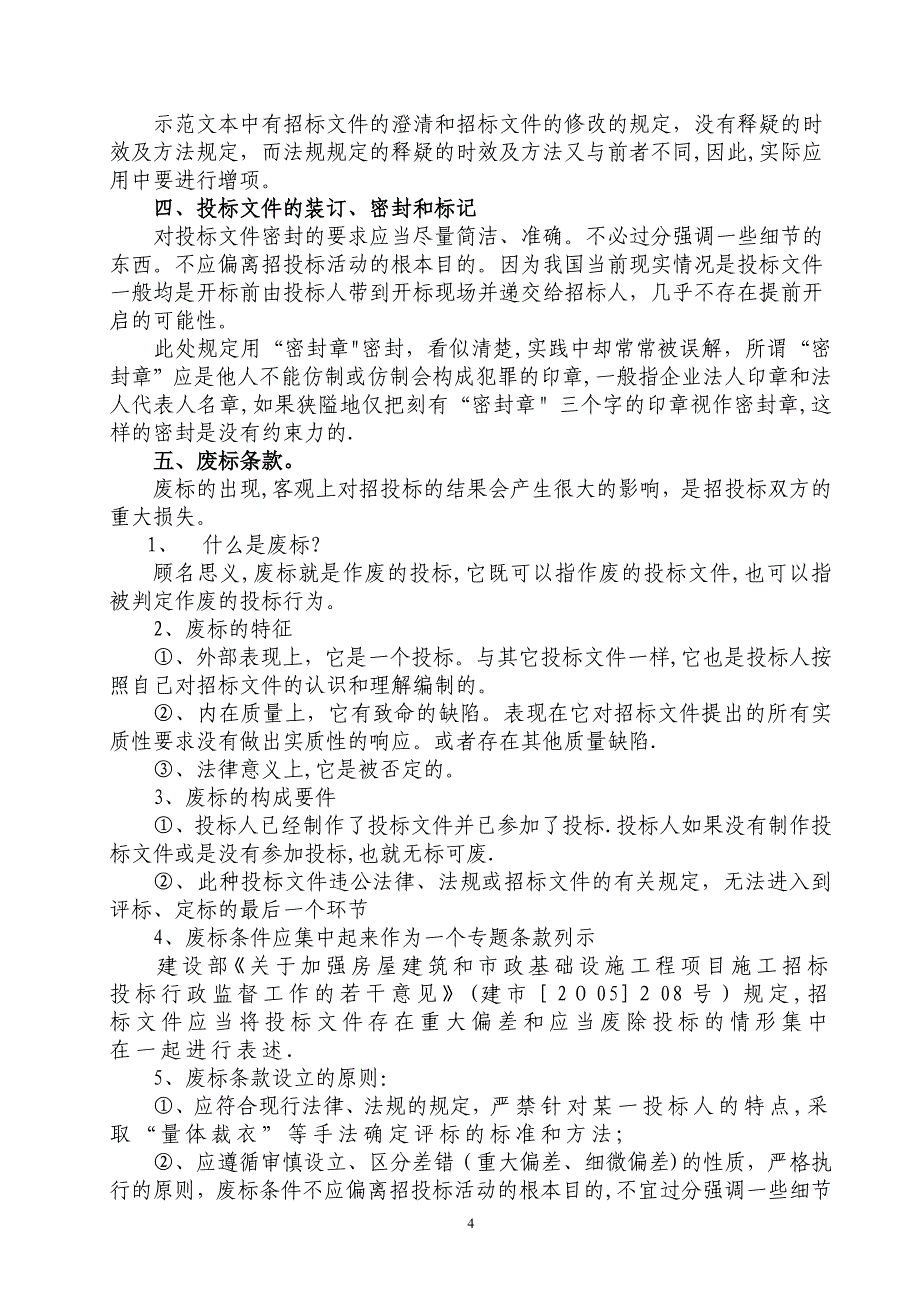 示范文本中有招标文件的澄清和招标文件的修改的规定，没有释疑的时效及方法规定，而法规规定的释疑的时效及方法又与前者不同,因此,实际应用中要进行增项。

四、投标文件的装订、密封和标记

对投标文件密封的要求应当尽量简洁、准确。不必过分强调一些细节的东西。不应偏离招投标活动的根本目的。因为我国当前现实情况是投标文件一般均是开标前由投标人带到开标现场并递交给招标人，几乎不存在提前开启的可能性。

此处规定用“密封章"密封，看似清楚,实践中却常常被误解，所谓“密封章”应是他人不能仿制或仿制会构成犯罪的印章,一般指企业法人印章和法人代表人名章,如果狭隘地仅把刻有“密封章" 三个字的印章视作密封章,这样的密封是没有约束力的.

五、废标条款。

废标的出现,客观上对招投标的结果会产生很大的影响，是招投标双方的重大损失。

1、　什么是废标?

顾名思义,废标就是作废的投标,它既可以指作废的投标文件,也可以指被判定作废的投标行为。

2、废标的特征

①、外部表现上，它是一个投标。与其它投标文件一样,它也是投标人按照自己对招标文件的认识和理解编制的。

②、内在质量上，它有致命的缺陷。表现在它对招标文件提出的所有实质性要求没有做出实质性的响应。或者存在其他质量缺陷.

③、法律意义上,它是被否定的。

3、废标的构成要件

①、投标人已经制作了投标文件并已参加了投标.投标人如果没有制作投标文件或是没有参加投标,也就无标可废.

②、此种投标文件违公法律、法规或招标文件的有关规定，无法进入到评标、定标的最后一个环节

4、废标条件应集中起来作为一个专题条款列示

建设部《关于加强房屋建筑和市政基础设施工程项目施工招标投标行政监督工作的若干意见》(建市[2005]208号)规定,招标文件应当将投标文件存在重大偏差和应当废除投标的情形集中在一起进行表述.

5、废标条款设立的原则:

①、应符合现行法律、法规的规定，严禁针对某一投标人的特点,采取“量体裁衣”等手法确定评标的标准和方法;

②、应遵循审慎设立、区分差错(重大偏差、细微偏差)的性质，严格执行的原则，废标条件不应偏离招投标活动的根本目的,不宜过分强调一些细节

4